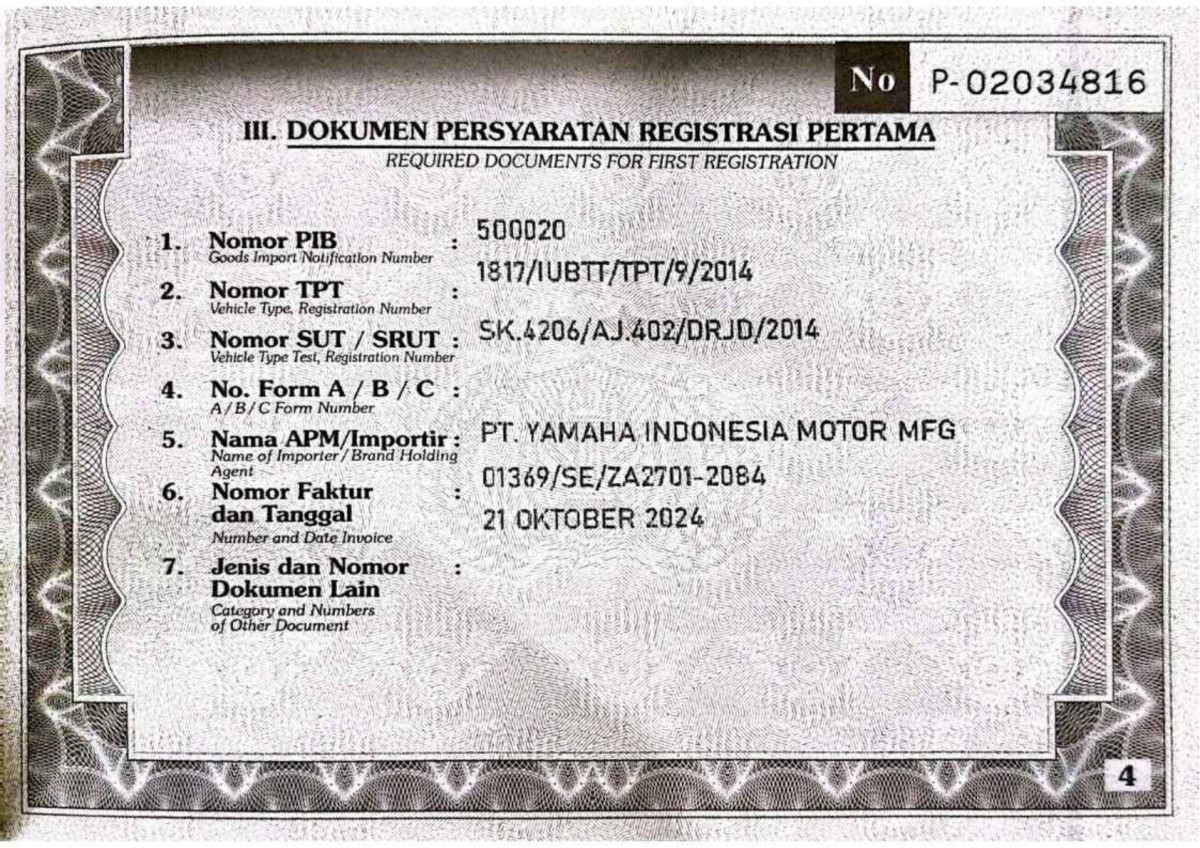 No P-02034816

III. DOKUMEN PERSYARATAN REGISTRASI PERTAMA
REQUIRED DOCUMENTS FOR FIRST REGISTRATION

1. Nomor PIB : 500020
Goods Import Notification Number

2. Nomor TPT : 1817/IUBTT/TPT/9/2014
Vehicle Type, Registration Number

3. Nomor SUT / SRUT : SK.4206/AJ.402/DRJD/2014
Vehicle Type Test, Registration Number

4. No. Form A / B / C :
A / B / C Form Number

5. Nama APM/Importir : PT. YAMAHA INDONESIA MOTOR MFG
Name of Importer / Brand Holding Agent

6. Nomor Faktur dan Tanggal : 01369/SE/ZA2701-2084
21 OKTOBER 2024
Number and Date Invoice

7. Jenis dan Nomor Dokumen Lain :
Category and Numbers of Other Document

4